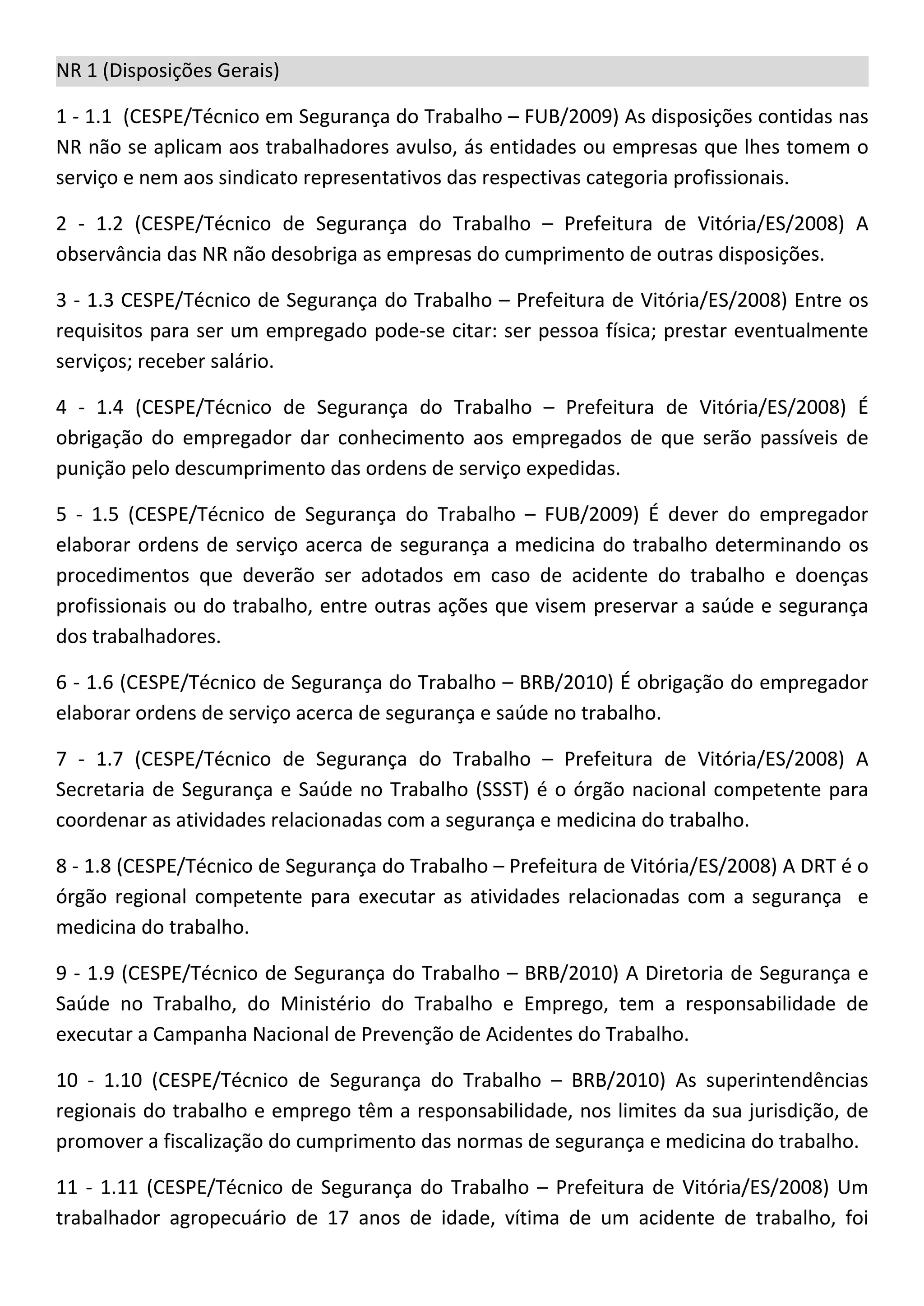 NR 1 (Disposições Gerais)

1 - 1.1 (CESPE/Técnico em Segurança do Trabalho – FUB/2009) As disposições contidas nas NR não se aplicam aos trabalhadores avulso, ás entidades ou empresas que lhes tomem o serviço e nem aos sindicato representativos das respectivas categoria profissionais.

2 - 1.2 (CESPE/Técnico de Segurança do Trabalho – Prefeitura de Vitória/ES/2008) A observância das NR não desobriga as empresas do cumprimento de outras disposições.

3 - 1.3 CESPE/Técnico de Segurança do Trabalho – Prefeitura de Vitória/ES/2008) Entre os requisitos para ser um empregado pode-se citar: ser pessoa física; prestar eventualmente serviços; receber salário.

4 - 1.4 (CESPE/Técnico de Segurança do Trabalho – Prefeitura de Vitória/ES/2008) É obrigação do empregador dar conhecimento aos empregados de que serão passíveis de punição pelo descumprimento das ordens de serviço expedidas.

5 - 1.5 (CESPE/Técnico de Segurança do Trabalho – FUB/2009) É dever do empregador elaborar ordens de serviço acerca de segurança a medicina do trabalho determinando os procedimentos que deverão ser adotados em caso de acidente do trabalho e doenças profissionais ou do trabalho, entre outras ações que visem preservar a saúde e segurança dos trabalhadores.

6 - 1.6 (CESPE/Técnico de Segurança do Trabalho – BRB/2010) É obrigação do empregador elaborar ordens de serviço acerca de segurança e saúde no trabalho.

7 - 1.7 (CESPE/Técnico de Segurança do Trabalho – Prefeitura de Vitória/ES/2008) A Secretaria de Segurança e Saúde no Trabalho (SSST) é o órgão nacional competente para coordenar as atividades relacionadas com a segurança e medicina do trabalho.

8 - 1.8 (CESPE/Técnico de Segurança do Trabalho – Prefeitura de Vitória/ES/2008) A DRT é o órgão regional competente para executar as atividades relacionadas com a segurança e medicina do trabalho.

9 - 1.9 (CESPE/Técnico de Segurança do Trabalho – BRB/2010) A Diretoria de Segurança e Saúde no Trabalho, do Ministério do Trabalho e Emprego, tem a responsabilidade de executar a Campanha Nacional de Prevenção de Acidentes do Trabalho.

10 - 1.10 (CESPE/Técnico de Segurança do Trabalho – BRB/2010) As superintendências regionais do trabalho e emprego têm a responsabilidade, nos limites da sua jurisdição, de promover a fiscalização do cumprimento das normas de segurança e medicina do trabalho.

11 - 1.11 (CESPE/Técnico de Segurança do Trabalho – Prefeitura de Vitória/ES/2008) Um trabalhador agropecuário de 17 anos de idade, vítima de um acidente de trabalho, foi